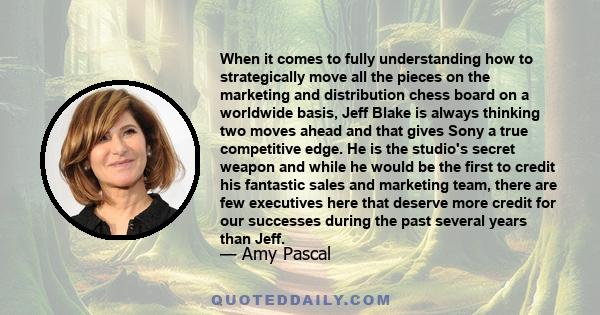 When it comes to fully understanding how to strategically move all the pieces on the marketing and distribution chess board on a worldwide basis, Jeff Blake is always thinking two moves ahead and that gives Sony a true competitive edge. He is the studio's secret weapon and while he would be the first to credit his fantastic sales and marketing team, there are few executives here that deserve more credit for our successes during the past several years than Jeff.
— Amy Pascal

QUOTEDDAILY.COM